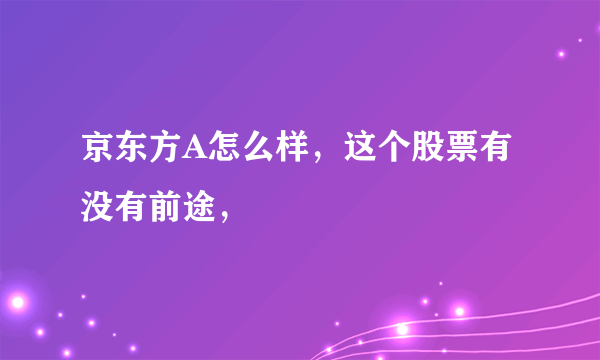 京东方A怎么样，这个股票有没有前途，